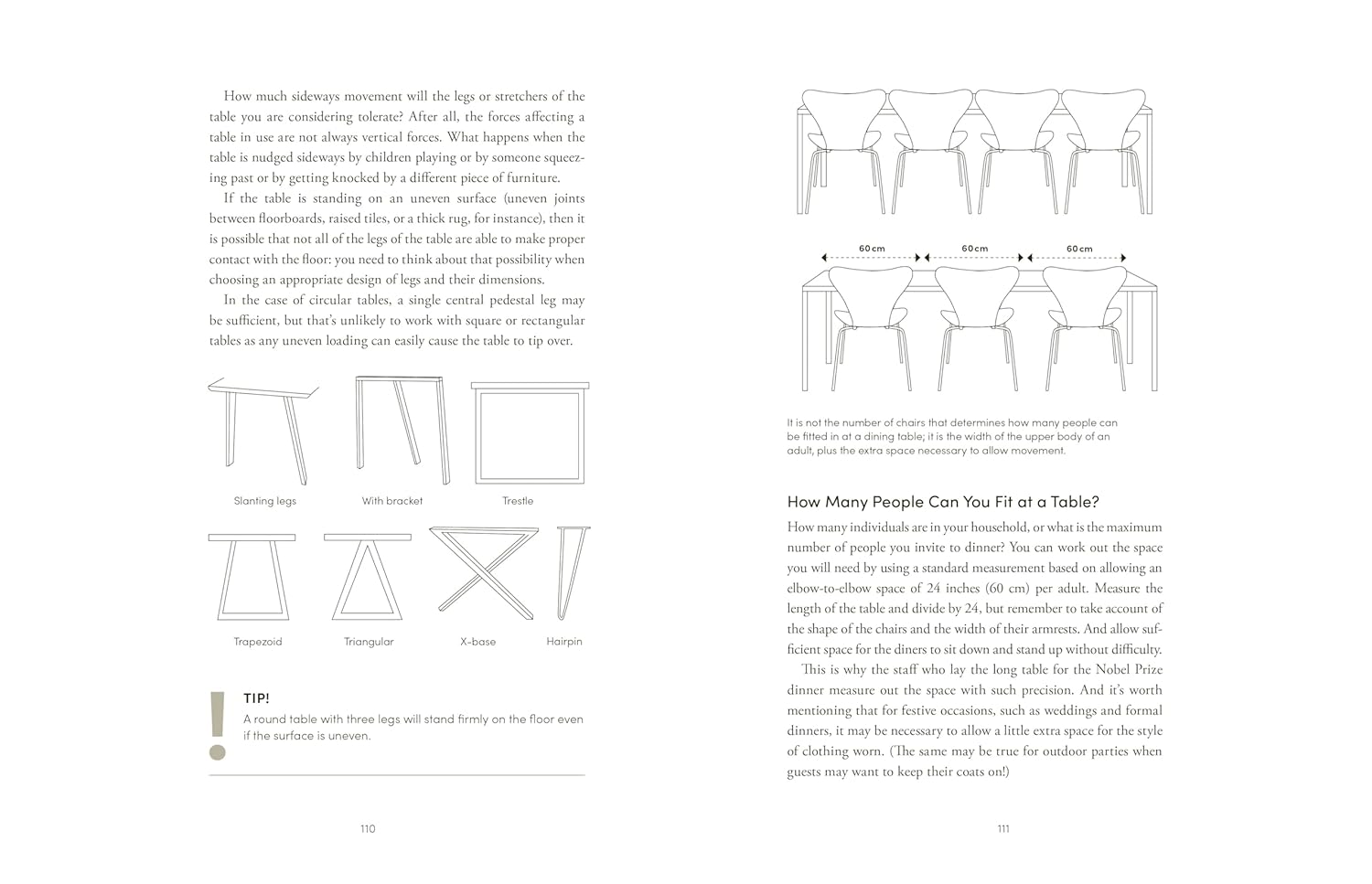 How much sideways movement will the legs or stretchers of the table you are considering tolerate? After all, the forces affecting a table in use are not always vertical forces. What happens when the table is nudged sideways by children playing or by someone squeezing past or by getting knocked by a different piece of furniture.

If the table is standing on an uneven surface (uneven joints between floorboards, raised tiles, or a thick rug, for instance), then it is possible that not all of the legs of the table are able to make proper contact with the floor: you need to think about that possibility when choosing an appropriate design of legs and their dimensions.

In the case of circular tables, a single central pedestal leg may be sufficient, but that's unlikely to work with square or rectangular tables as any uneven loading can easily cause the table to tip over.

Slanting legs

With bracket

Trestle

Trapezoid

Triangular

X-base

Hairpin

!

TIP!

A round table with three legs will stand firmly on the floor even if the surface is uneven.

110

60 cm

60 cm

60 cm

It is not the number of chairs that determines how many people can be fitted in at a dining table; it is the width of the upper body of an adult, plus the extra space necessary to allow movement.

How Many People Can You Fit at a Table?

How many individuals are in your household, or what is the maximum number of people you invite to dinner? You can work out the space you will need by using a standard measurement based on allowing an elbow-to-elbow space of 24 inches (60 cm) per adult. Measure the length of the table and divide by 24, but remember to take account of the shape of the chairs and the width of their armrests. And allow sufficient space for the diners to sit down and stand up without difficulty.

This is why the staff who lay the long table for the Nobel Prize dinner measure out the space with such precision. And it's worth mentioning that for festive occasions, such as weddings and formal dinners, it may be necessary to allow a little extra space for the style of clothing worn. (The same may be true for outdoor parties when guests may want to keep their coats on!)

111